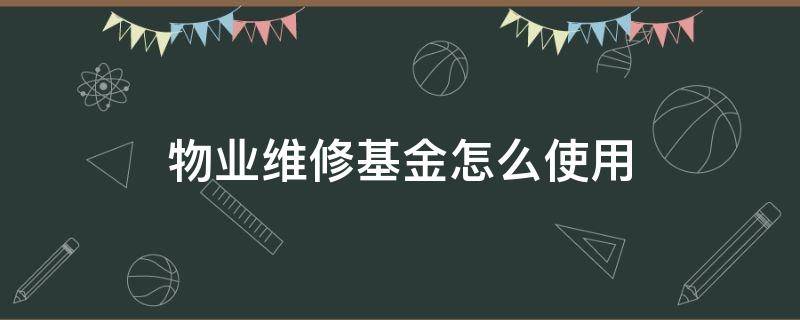 物业维修基金怎么使用